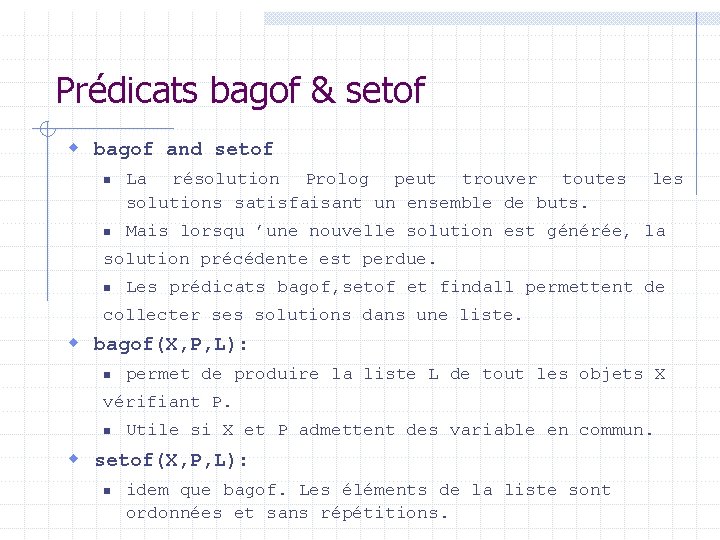 Prédicats bagof & setof

bagof and setof

La résolution Prolog peut trouver toutes les solutions satisfaisant un ensemble de buts.

Mais lorsqu 'une nouvelle solution est générée, la solution précédente est perdue.

Les prédicats bagof,setof et findall permettent de collecter ses solutions dans une liste.

bagof(X,P,L):

permet de produire la liste L de tout les objets X vérifiant P.

Utile si X et P admettent des variable en commun.

setof(X,P,L):

idem que bagof. Les éléments de la liste sont ordonnées et sans répétitions.